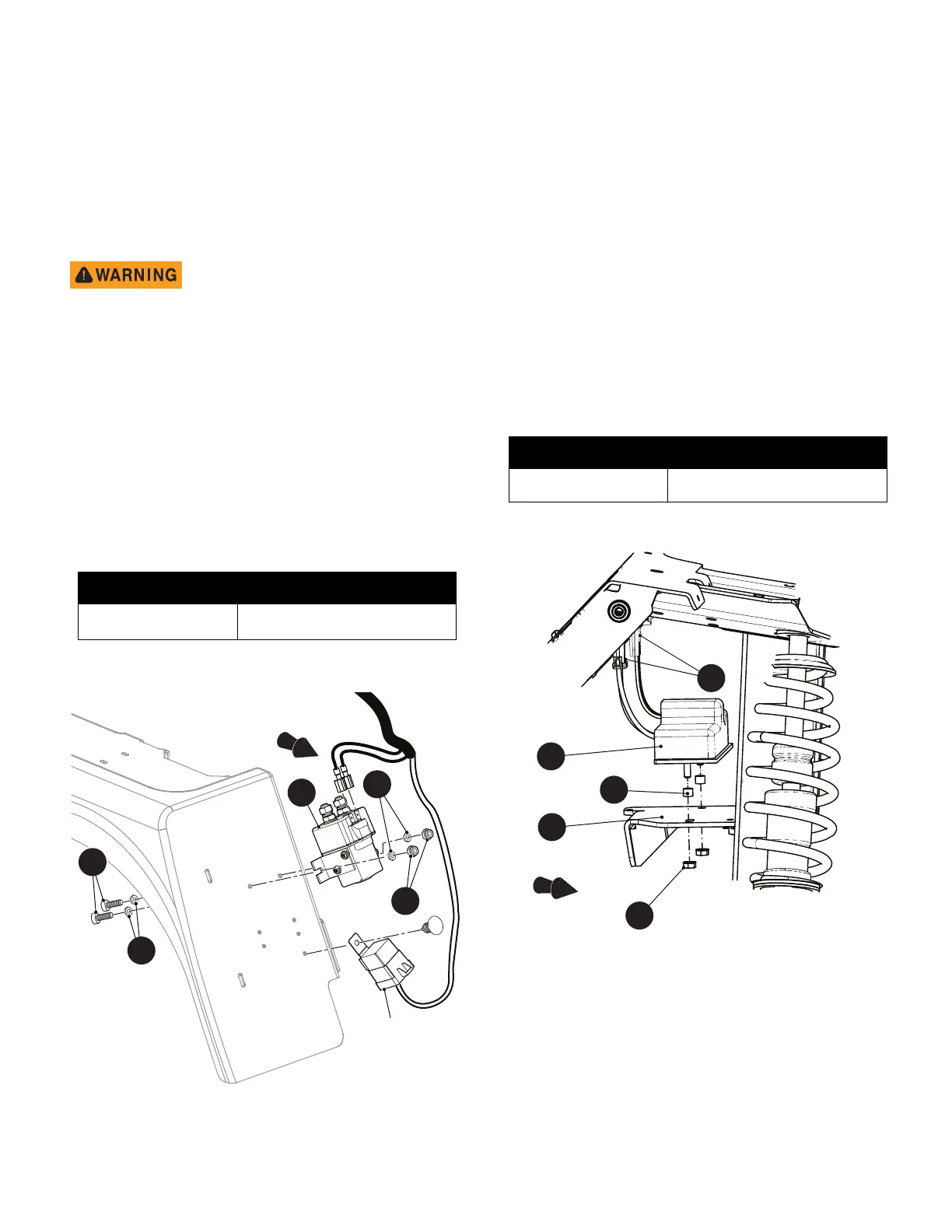 WARNING